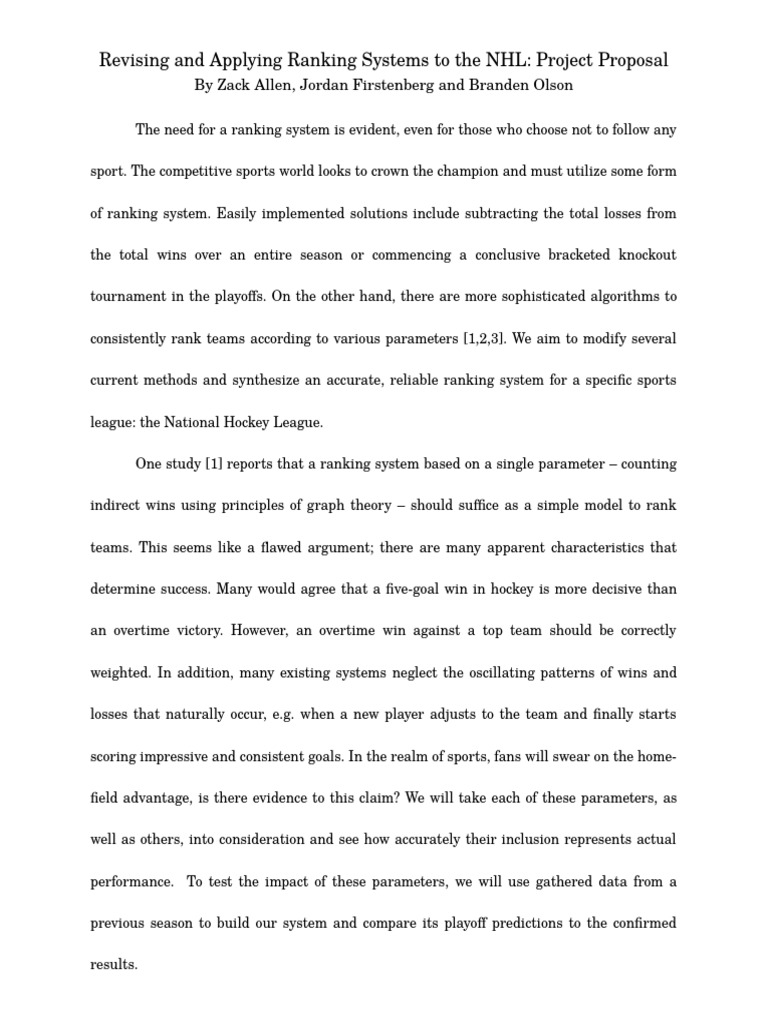 Revising and Applying Ranking Systems to the NHL: Project Proposal
By Zack Allen, Jordan Firstenberg and Branden Olson

The need for a ranking system is evident, even for those who choose not to follow any sport. The competitive sports world looks to crown the champion and must utilize some form of ranking system. Easily implemented solutions include subtracting the total losses from the total wins over an entire season or commencing a conclusive bracketed knockout tournament in the playoffs. On the other hand, there are more sophisticated algorithms to consistently rank teams according to various parameters [1,2,3]. We aim to modify several current methods and synthesize an accurate, reliable ranking system for a specific sports league: the National Hockey League.

One study [1] reports that a ranking system based on a single parameter – counting indirect wins using principles of graph theory – should suffice as a simple model to rank teams. This seems like a flawed argument; there are many apparent characteristics that determine success. Many would agree that a five-goal win in hockey is more decisive than an overtime victory. However, an overtime win against a top team should be correctly weighted. In addition, many existing systems neglect the oscillating patterns of wins and losses that naturally occur, e.g. when a new player adjusts to the team and finally starts scoring impressive and consistent goals. In the realm of sports, fans will swear on the home-field advantage, is there evidence to this claim? We will take each of these parameters, as well as others, into consideration and see how accurately their inclusion represents actual performance. To test the impact of these parameters, we will use gathered data from a previous season to build our system and compare its playoff predictions to the confirmed results.